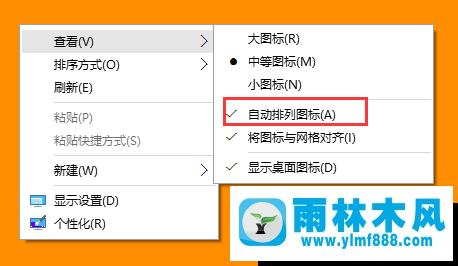 查看(V)
排序方式(O)
刷新(E)
粘贴(P)
粘贴快捷方式(S)
新建(W)
显示设置(D)
个性化(R)

大图标(R)
中等图标(M)
小图标(N)
自动排列图标(A)
将图标与网格对齐(I)
显示桌面图标(D)

雨林木风
www.ylmf888.com